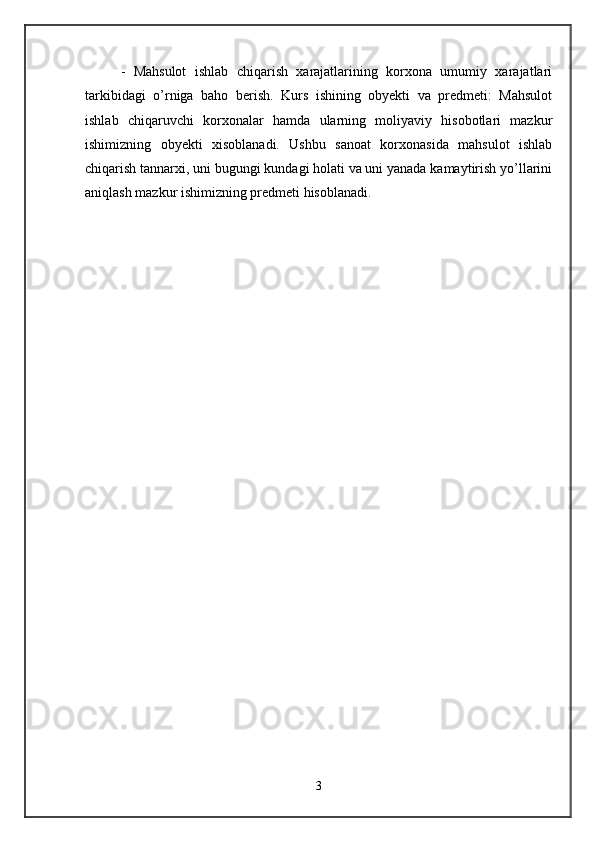 - Mahsulot ishlab chiqarish xarajatlarining korxona umumiy xarajatlari tarkibidagi o'rniga baho berish. Kurs ishining obyekti va predmeti: Mahsulot ishlab chiqaruvchi korxonalar hamda ularning moliyaviy hisobotlari mazkur ishimizning obyekti xisoblanadi. Ushbu sanoat korxonasida mahsulot ishlab chiqarish tannarxi, uni bugungi kundagi holati va uni yanada kamaytirish yo'llarini aniqlash mazkur ishimizning predmeti hisoblanadi.

3

Docx.uz